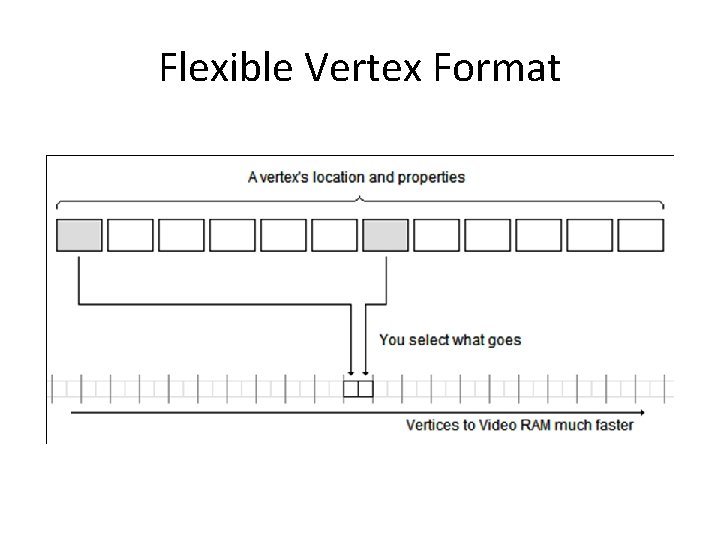 Flexible Vertex Format

A vertex's location and properties

You select what goes

Vertices to Video RAM much faster